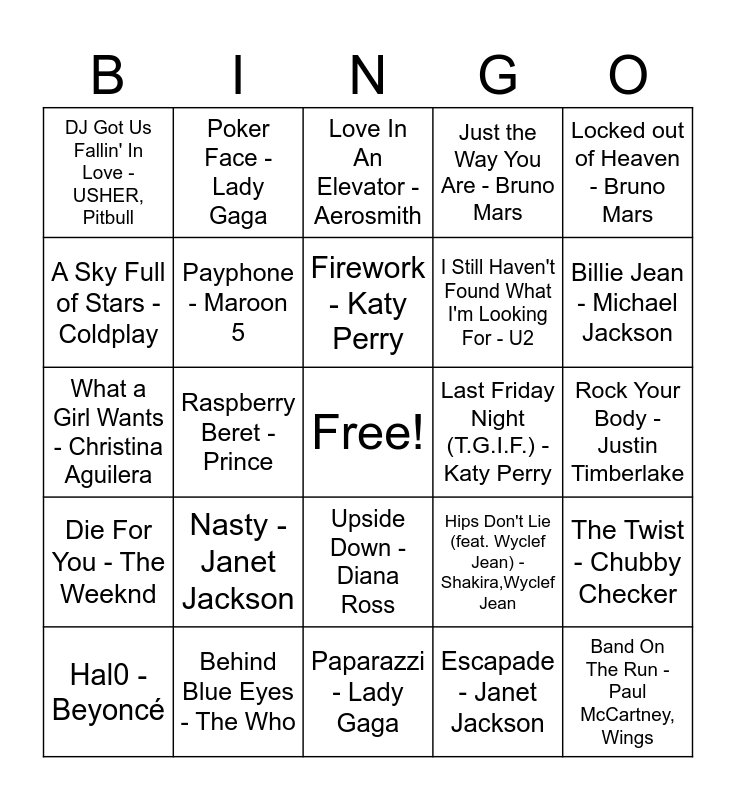 | B | I | N | G | O |
|---|---|---|---|---|
| DJ Got Us Fallin' In Love - USHER, Pitbull | Poker Face - Lady Gaga | Love In An Elevator - Aerosmith | Just the Way You Are - Bruno Mars | Locked out of Heaven - Bruno Mars |
| A Sky Full of Stars - Coldplay | Payphone - Maroon 5 | Firework - Katy Perry | I Still Haven't Found What I'm Looking For - U2 | Billie Jean - Michael Jackson |
| What a Girl Wants - Christina Aguilera | Raspberry Beret - Prince | Free! | Last Friday Night (T.G.I.F.) - Katy Perry | Rock Your Body - Justin Timberlake |
| Die For You - The Weeknd | Nasty - Janet Jackson | Upside Down - Diana Ross | Hips Don't Lie (feat. Wyclef Jean) - Shakira,Wyclef Jean | The Twist - Chubby Checker |
| Hal0 - Beyoncé | Behind Blue Eyes - The Who | Paparazzi - Lady Gaga | Escapade - Janet Jackson | Band On The Run - Paul McCartney, Wings |